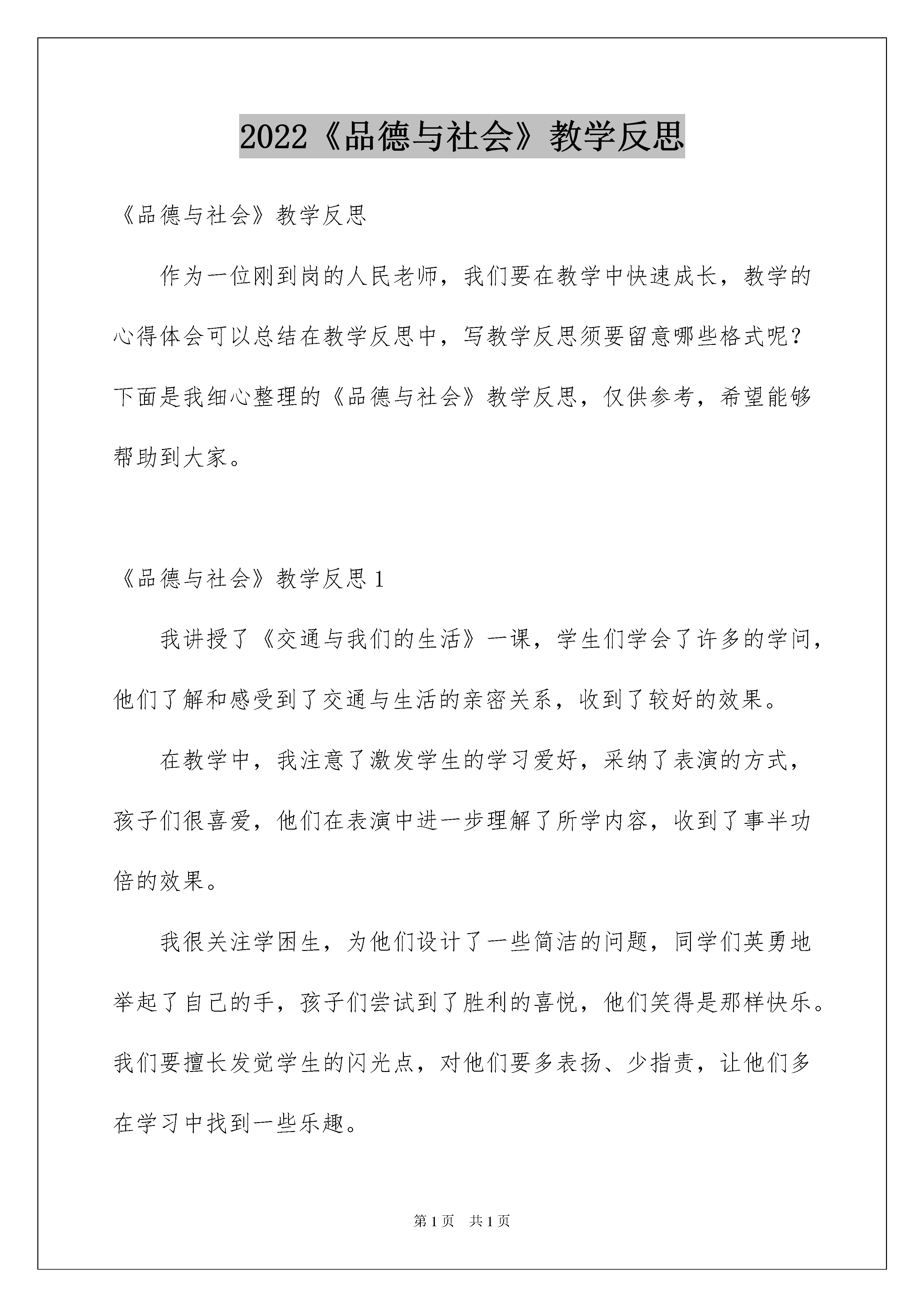 2022《品德与社会》教学反思

《品德与社会》教学反思

作为一位刚到岗的人民老师，我们要在教学中快速成长，教学的心得体会可以总结在教学反思中，写教学反思须要留意哪些格式呢？下面是我细心整理的《品德与社会》教学反思，仅供参考，希望能够帮助到大家。

《品德与社会》教学反思1

我讲授了《交通与我们的生活》一课，学生们学会了许多的学问，他们了解和感受到了交通与生活的亲密关系，收到了较好的效果。

在教学中，我注意了激发学生的学习爱好，采纳了表演的方式，孩子们很喜爱，他们在表演中进一步理解了所学内容，收到了事半功倍的效果。

我很关注学困生，为他们设计了一些简洁的问题，同学们英勇地举起了自己的手，孩子们尝试到了胜利的喜悦，他们笑得是那样快乐。我们要擅长发觉学生的闪光点，对他们要多表扬、少指责，让他们多在学习中找到一些乐趣。

第1页 共1页